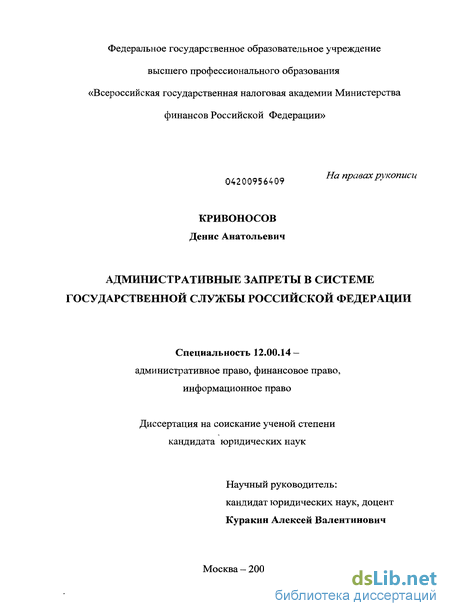 Федеральное государственное образовательное учреждение

высшего профессионального образования

«Всероссийская государственная налоговая академии Министерства

финансов Российской Федерации»

04200956409

На правах рукописи

КРИВОНОСОВ

Денис Анатольевич

АДМИНИСТРАТИВНЫЕ ЗАПРЕТЫ В СИСТЕМЕ ГОСУДАРСТВЕННОЙ СЛУЖБЫ РОССИЙСКОЙ ФЕДЕРАЦИИ

Специальность 12.00.14 –

административное право, финансовое право, информационное право

Диссертация на соискание ученой степени кандидата юридических наук

Научный руководитель:

кандидат юридических наук, доцент

Куракин Алексей Валентинович

Москва – 200

dsLib.net

библиотека диссертаций